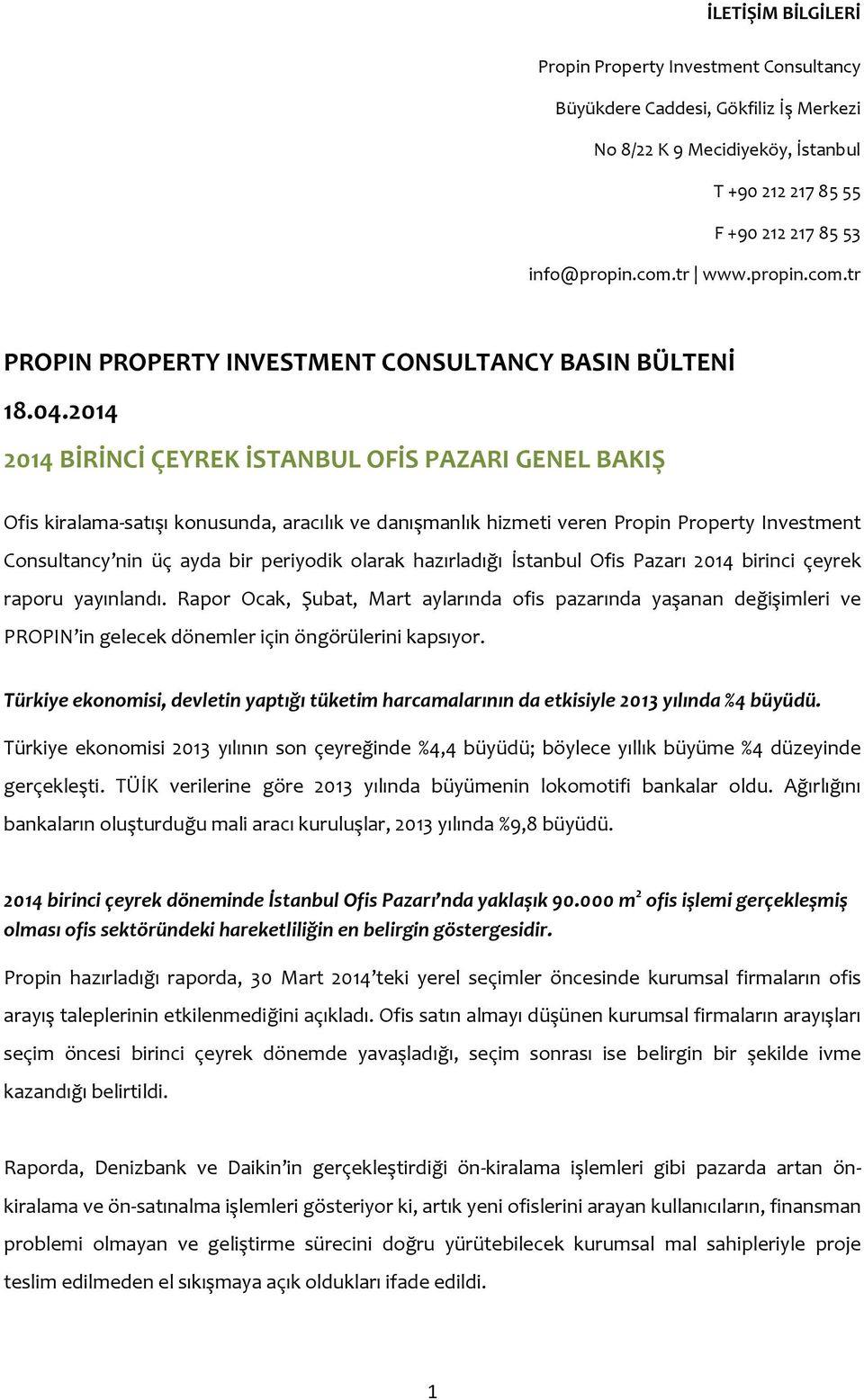 İLETİŞİM BİLGİLERİ

Propin Property Investment Consultancy

Büyükdere Caddesi, Gökfiliz İş Merkezi

No 8/22 K 9 Mecidiyeköy, İstanbul

T +90 212 217 85 55

F +90 212 217 85 53

info@propin.com.tr | www.propin.com.tr

PROPIN PROPERTY INVESTMENT CONSULTANCY BASIN BÜLTENİ

18.04.2014

2014 BİRİNCİ ÇEYREK İSTANBUL OFİS PAZARI GENEL BAKIŞ

Ofis kiralama-satışı konusunda, aracılık ve danışmanlık hizmeti veren Propin Property Investment Consultancy'nin üç ayda bir periyodik olarak hazırladığı İstanbul Ofis Pazarı 2014 birinci çeyrek raporu yayınlandı. Rapor Ocak, Şubat, Mart aylarında ofis pazarında yaşanan değişimleri ve PROPIN'in gelecek dönemler için öngörülerini kapsıyor.

Türkiye ekonomisi, devletin yaptığı tüketim harcamalarının da etkisiyle 2013 yılında %4 büyüdü.

Türkiye ekonomisi 2013 yılının son çeyreğinde %4,4 büyüdü; böylece yıllık büyüme %4 düzeyinde gerçekleşti. TÜİK verilerine göre 2013 yılında büyümenin lokomotifi bankalar oldu. Ağırlığını bankaların oluşturduğu mali aracı kuruluşlar, 2013 yılında %9,8 büyüdü.

2014 birinci çeyrek döneminde İstanbul Ofis Pazarı'nda yaklaşık 90.000 $m^2$ ofis işlemi gerçekleşmiş olması ofis sektöründeki hareketliliğin en belirgin göstergesidir.

Propin hazırladığı raporda, 30 Mart 2014'teki yerel seçimler öncesinde kurumsal firmaların ofis arayış taleplerinin etkilenmediğini açıkladı. Ofis satın almayı düşünen kurumsal firmaların arayışları seçim öncesi birinci çeyrek dönemde yavaşladığı, seçim sonrası ise belirgin bir şekilde ivme kazandığı belirtildi.

Raporda, Denizbank ve Daikin'in gerçekleştirdiği ön-kiralama işlemleri gibi pazarda artan ön-kiralama ve ön-satınalma işlemleri gösteriyor ki, artık yeni ofislerini arayan kullanıcıların, finansman problemi olmayan ve geliştirme sürecini doğru yürütebilecek kurumsal mal sahipleriyle proje teslim edilmeden el sıkışmaya açık oldukları ifade edildi.

1